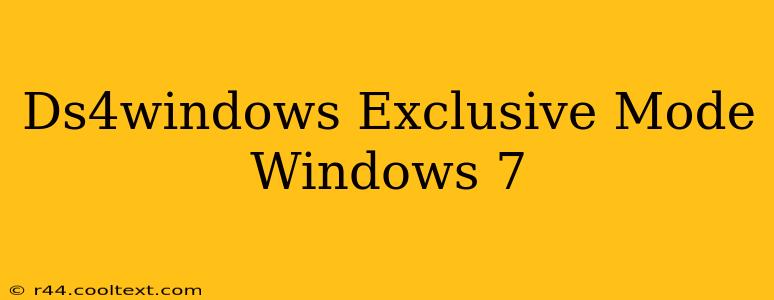 Ds4windows Exclusive Mode Windows 7

© r44.cooltext.com